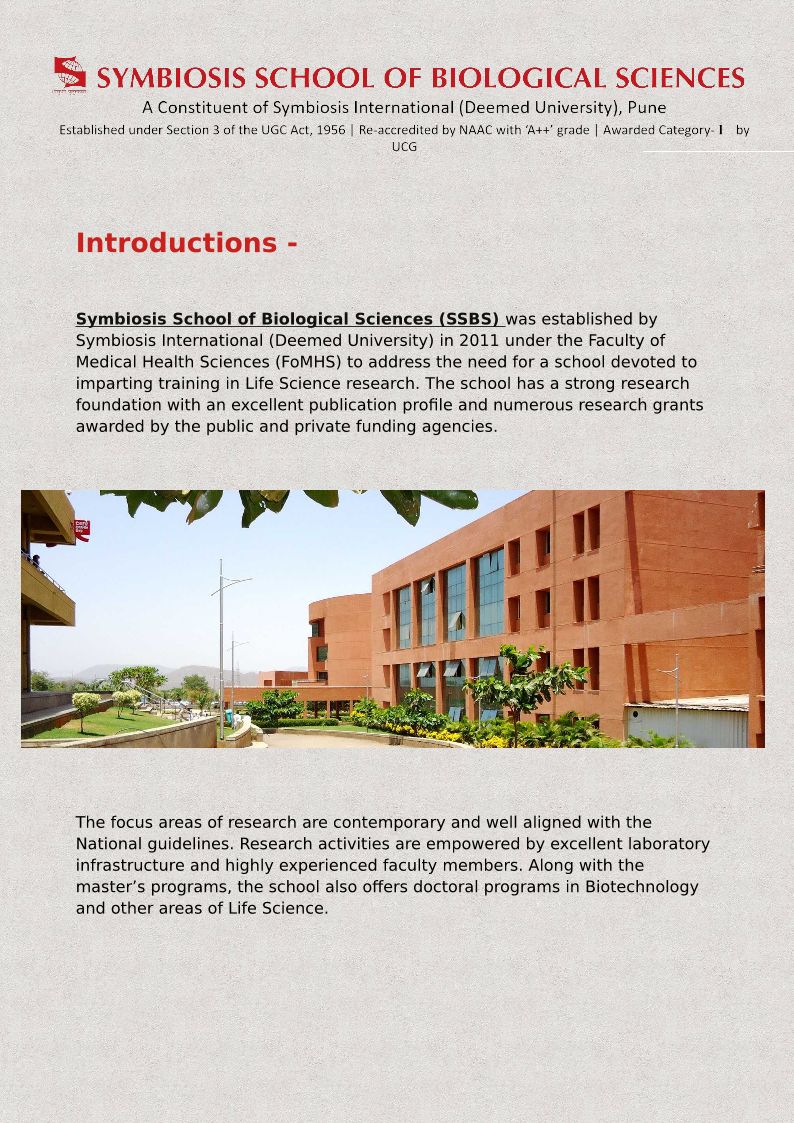 SYMBIOSIS SCHOOL OF BIOLOGICAL SCIENCES
A Constituent of Symbiosis International (Deemed University), Pune
Established under Section 3 of the UGC Act, 1956 | Re-accredited by NAAC with 'A++' grade | Awarded Category- I by UCG

Introductions -

Symbiosis School of Biological Sciences (SSBS) was established by Symbiosis International (Deemed University) in 2011 under the Faculty of Medical Health Sciences (FoMHS) to address the need for a school devoted to imparting training in Life Science research. The school has a strong research foundation with an excellent publication profile and numerous research grants awarded by the public and private funding agencies.

The focus areas of research are contemporary and well aligned with the National guidelines. Research activities are empowered by excellent laboratory infrastructure and highly experienced faculty members. Along with the master's programs, the school also offers doctoral programs in Biotechnology and other areas of Life Science.